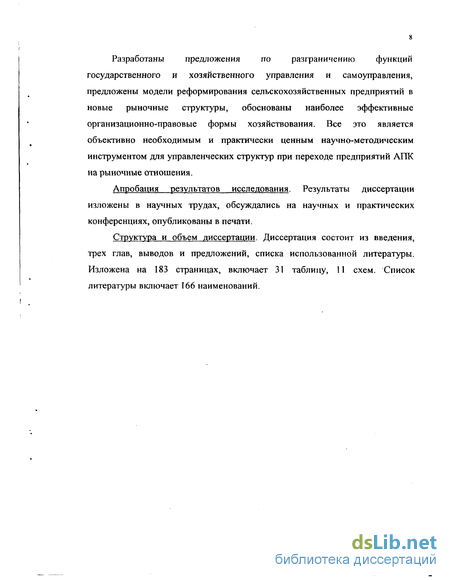 8

Разработаны предложения по разграничению функций государственного и хозяйственного управления и самоуправления, предложены модели реформирования сельскохозяйственных предприятий в новые рыночные структуры, обоснованы наиболее эффективные организационно-правовые формы хозяйствования. Все это является объективно необходимым и практически ценным научно-методическим инструментом для управленческих структур при переходе предприятий АПК на рыночные отношения.

Апробация результатов исследования. Результаты диссертации изложены в научных трудах, обсуждались на научных и практических конференциях, опубликованы в печати.

Структура и объем диссертации. Диссертация состоит из введения, трех глав, выводов и предложений, списка использованной литературы. Изложена на 183 страницах, включает 31 таблицу, 11 схем. Список литературы включает 166 наименований.

dsLib.net
библиотека диссертаций